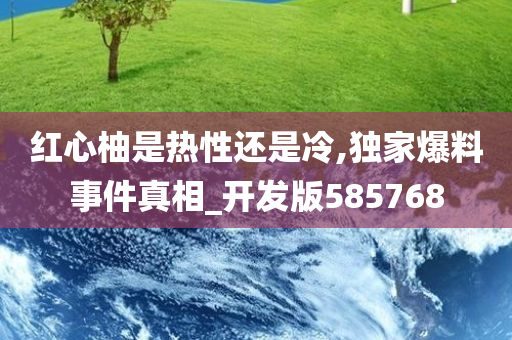 红心柚是热性还是冷,独家爆料事件真相_开发版585768